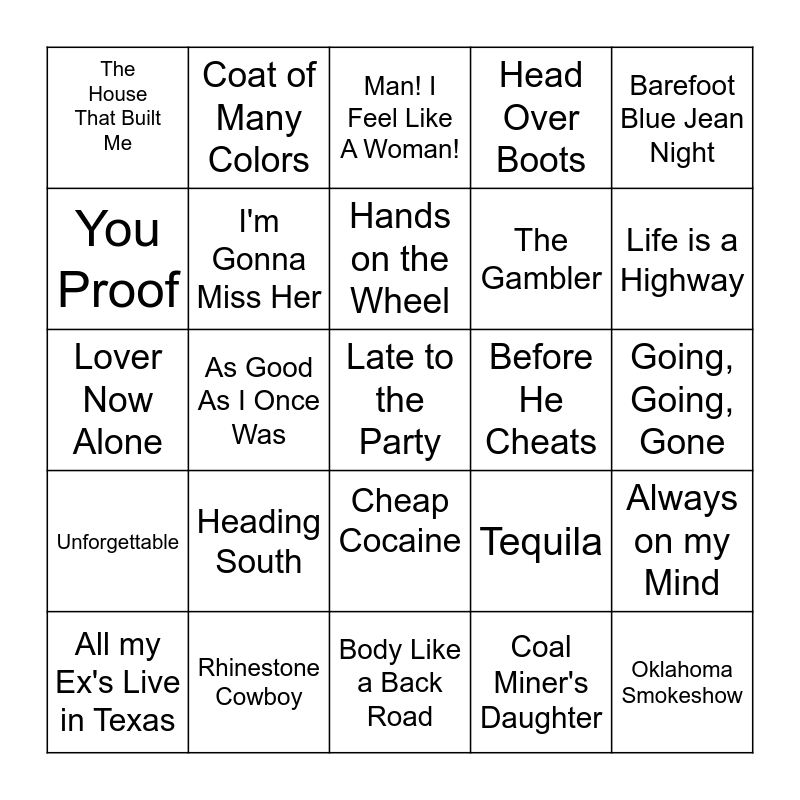 | The House That Built Me | Coat of Many Colors | Man! I Feel Like A Woman! | Head Over Boots | Barefoot Blue Jean Night |
|---|---|---|---|---|
| You Proof | I'm Gonna Miss Her | Hands on the Wheel | The Gambler | Life is a Highway |
| Lover Now Alone | As Good As I Once Was | Late to the Party | Before He Cheats | Going, Going, Gone |
| Unforgettable | Heading South | Cheap Cocaine | Tequila | Always on my Mind |
| All my Ex's Live in Texas | Rhinestone Cowboy | Body Like a Back Road | Coal Miner's Daughter | Oklahoma Smokeshow |